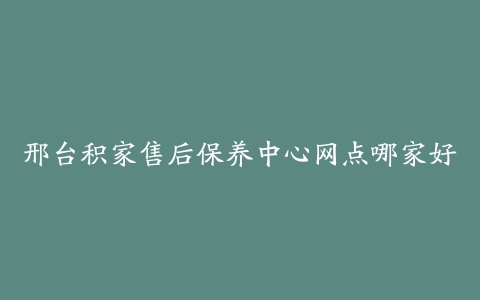 邢台积家售后保养中心网点哪家好